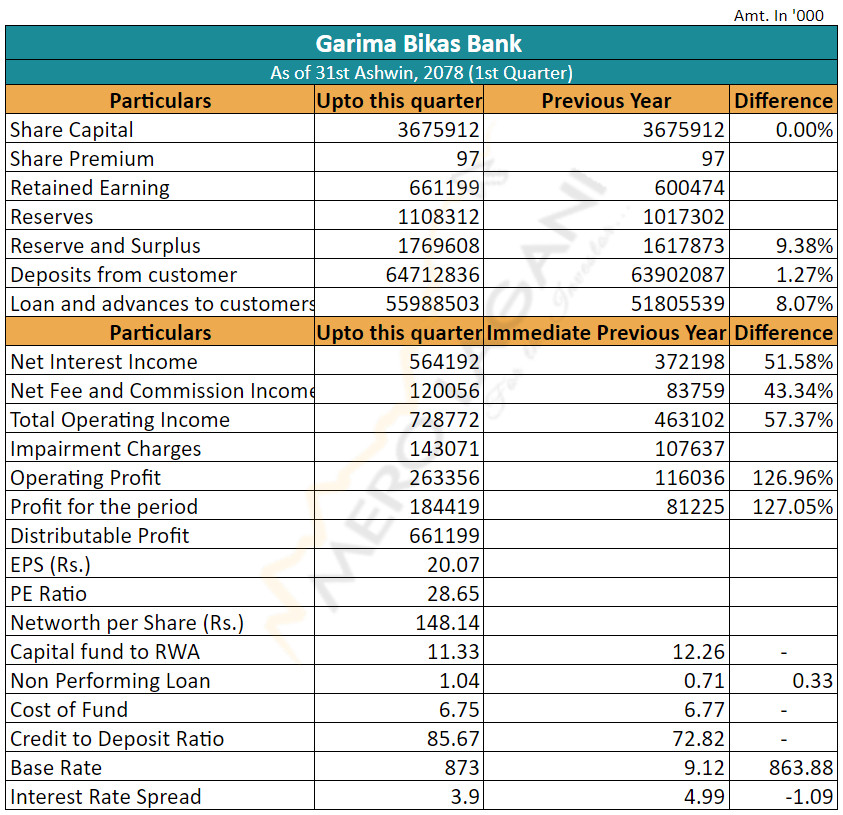 Amt. In '000

Garima Bikas Bank

As of 31st Ashwin, 2078 (1st Quarter)

| Particulars | Upto this quarter | Previous Year | Difference |
|---|---|---|---|
| Share Capital | 3675912 | 3675912 | 0.00% |
| Share Premium | 97 | 97 | |
| Retained Earning | 661199 | 600474 | |
| Reserves | 1108312 | 1017302 | |
| Reserve and Surplus | 1769608 | 1617873 | 9.38% |
| Deposits from customer | 64712836 | 63902087 | 1.27% |
| Loan and advances to customers | 55988503 | 51805539 | 8.07% |
| Particulars | Upto this quarter | Immediate Previous Year | Difference |
| Net Interest Income | 564192 | 372198 | 51.58% |
| Net Fee and Commission Income | 120056 | 83759 | 43.34% |
| Total Operating Income | 728772 | 463102 | 57.37% |
| Impairment Charges | 143071 | 107637 | |
| Operating Profit | 263356 | 116036 | 126.96% |
| Profit for the period | 184419 | 81225 | 127.05% |
| Distributable Profit | 661199 | | |
| EPS (Rs.) | 20.07 | | |
| PE Ratio | 28.65 | | |
| Networth per Share (Rs.) | 148.14 | | |
| Capital fund to RWA | 11.33 | 12.26 | - |
| Non Performing Loan | 1.04 | 0.71 | 0.33 |
| Cost of Fund | 6.75 | 6.77 | - |
| Credit to Deposit Ratio | 85.67 | 72.82 | - |
| Base Rate | 873 | 9.12 | 863.88 |
| Interest Rate Spread | 3.9 | 4.99 | -1.09 |

MEROLAGANI